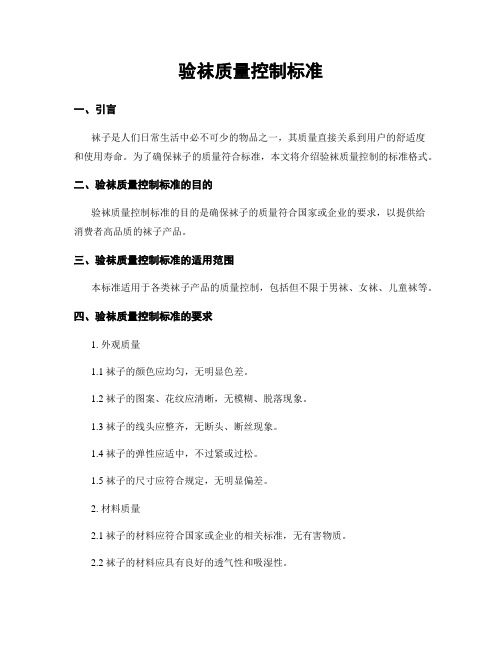 验袜质量控制标准

一、引言

袜子是人们日常生活中必不可少的物品之一，其质量直接关系到用户的舒适度和使用寿命。为了确保袜子的质量符合标准，本文将介绍验袜质量控制的标准格式。

二、验袜质量控制标准的目的

验袜质量控制标准的目的是确保袜子的质量符合国家或企业的要求，以提供给消费者高品质的袜子产品。

三、验袜质量控制标准的适用范围

本标准适用于各类袜子产品的质量控制，包括但不限于男袜、女袜、儿童袜等。

四、验袜质量控制标准的要求

1. 外观质量

1.1 袜子的颜色应均匀，无明显色差。

1.2 袜子的图案、花纹应清晰，无模糊、脱落现象。

1.3 袜子的线头应整齐，无断头、断丝现象。

1.4 袜子的弹性应适中，不过紧或过松。

1.5 袜子的尺寸应符合规定，无明显偏差。

2. 材料质量

2.1 袜子的材料应符合国家或企业的相关标准，无有害物质。

2.2 袜子的材料应具有良好的透气性和吸湿性。